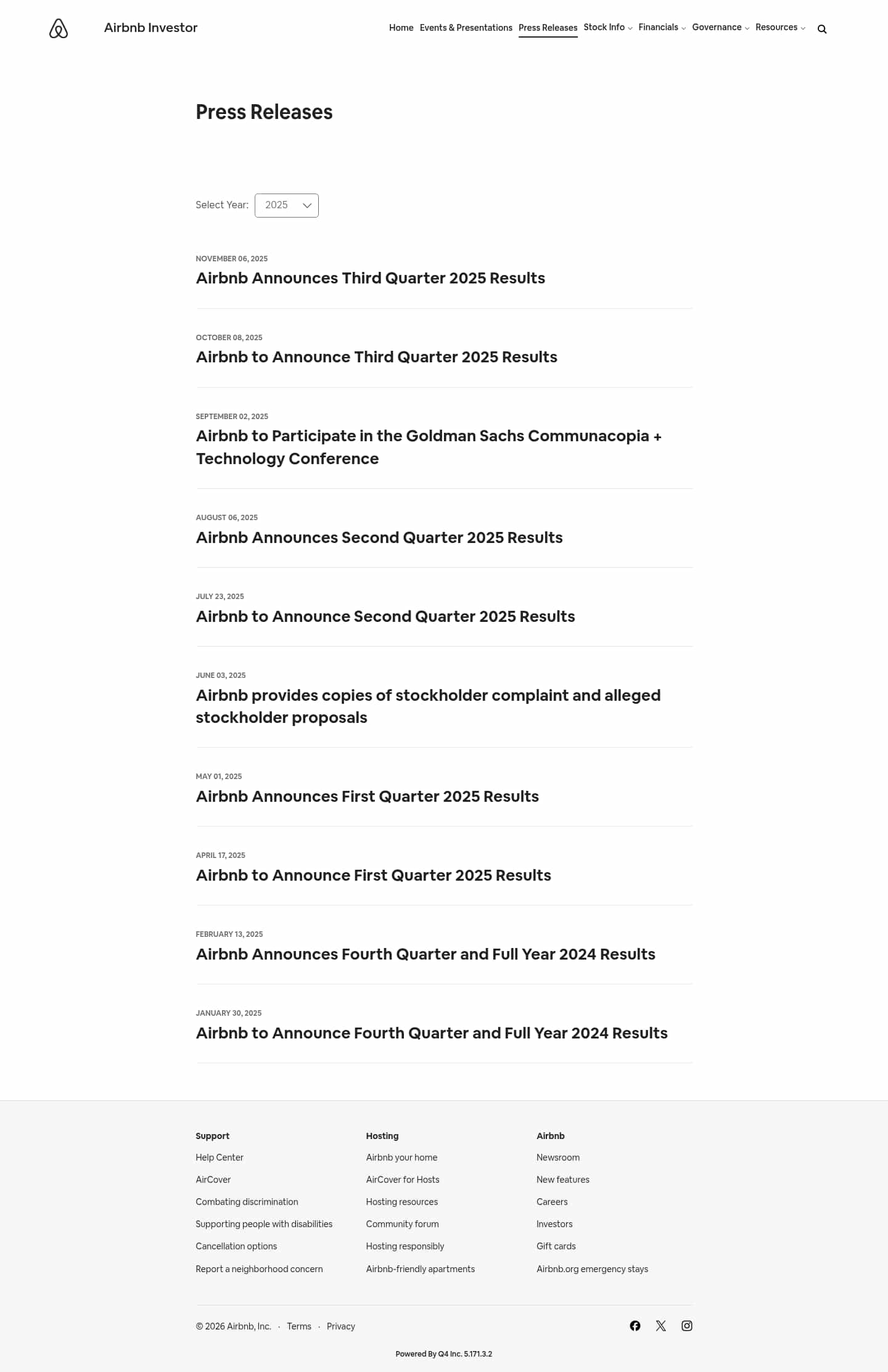 Airbnb Investor

Home Events & Presentations Press Releases Stock Info Financials Governance Resources

Press Releases

Select Year: 2025

NOVEMBER 06, 2025
Airbnb Announces Third Quarter 2025 Results

OCTOBER 08, 2025
Airbnb to Announce Third Quarter 2025 Results

SEPTEMBER 02, 2025
Airbnb to Participate in the Goldman Sachs Communacopia + Technology Conference

AUGUST 06, 2025
Airbnb Announces Second Quarter 2025 Results

JULY 23, 2025
Airbnb to Announce Second Quarter 2025 Results

JUNE 03, 2025
Airbnb provides copies of stockholder complaint and alleged stockholder proposals

MAY 01, 2025
Airbnb Announces First Quarter 2025 Results

APRIL 17, 2025
Airbnb to Announce First Quarter 2025 Results

FEBRUARY 13, 2025
Airbnb Announces Fourth Quarter and Full Year 2024 Results

JANUARY 30, 2025
Airbnb to Announce Fourth Quarter and Full Year 2024 Results

Support
Help Center
AirCover
Combating discrimination
Supporting people with disabilities
Cancellation options
Report a neighborhood concern

Hosting
Airbnb your home
AirCover for Hosts
Hosting resources
Community forum
Hosting responsibly
Airbnb-friendly apartments

Airbnb
Newsroom
New features
Careers
Investors
Gift cards
Airbnb.org emergency stays

© 2026 Airbnb, Inc. · Terms · Privacy

Powered By Q4 Inc. 5.171.3.2